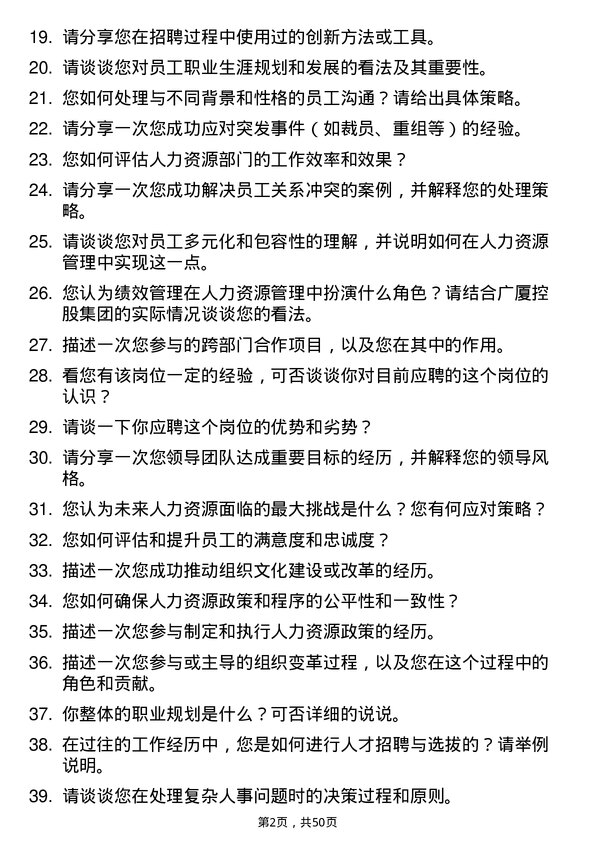 19. 请分享您在招聘过程中使用过的创新方法或工具。

20. 请谈谈您对员工职业生涯规划和发展的看法及其重要性。

21. 您如何处理与不同背景和性格的员工沟通？请给出具体策略。

22. 请分享一次您成功应对突发事件（如裁员、重组等）的经验。

23. 您如何评估人力资源部门的工作效率和效果？

24. 请分享一次您成功解决员工关系冲突的案例，并解释您的处理策略。

25. 请谈谈您对员工多元化和包容性的理解，并说明如何在人力资源管理中实现这一点。

26. 您认为绩效管理在人力资源管理中扮演什么角色？请结合广厦控股集团的实际情况谈谈您的看法。

27. 描述一次您参与的跨部门合作项目，以及您在其中的作用。

28. 看您有该岗位一定的经验，可否谈谈你对目前应聘的这个岗位的认识？

29. 请谈一下你应聘这个岗位的优势和劣势？

30. 请分享一次您领导团队达成重要目标的经历，并解释您的领导风格。

31. 您认为未来人力资源面临的最大挑战是什么？您有何应对策略？

32. 您如何评估和提升员工的满意度和忠诚度？

33. 描述一次您成功推动组织文化建设或改革的经历。

34. 您如何确保人力资源政策和程序的公平性和一致性？

35. 描述一次您参与制定和执行人力资源政策的经历。

36. 描述一次您参与或主导的组织变革过程，以及您在这个过程中的角色和贡献。

37. 你整体的职业规划是什么？可否详细的说说。

38. 在过往的工作经历中，您是如何进行人才招聘与选拔的？请举例说明。

39. 请谈谈您在处理复杂人事问题时的决策过程和原则。

第2页，共50页